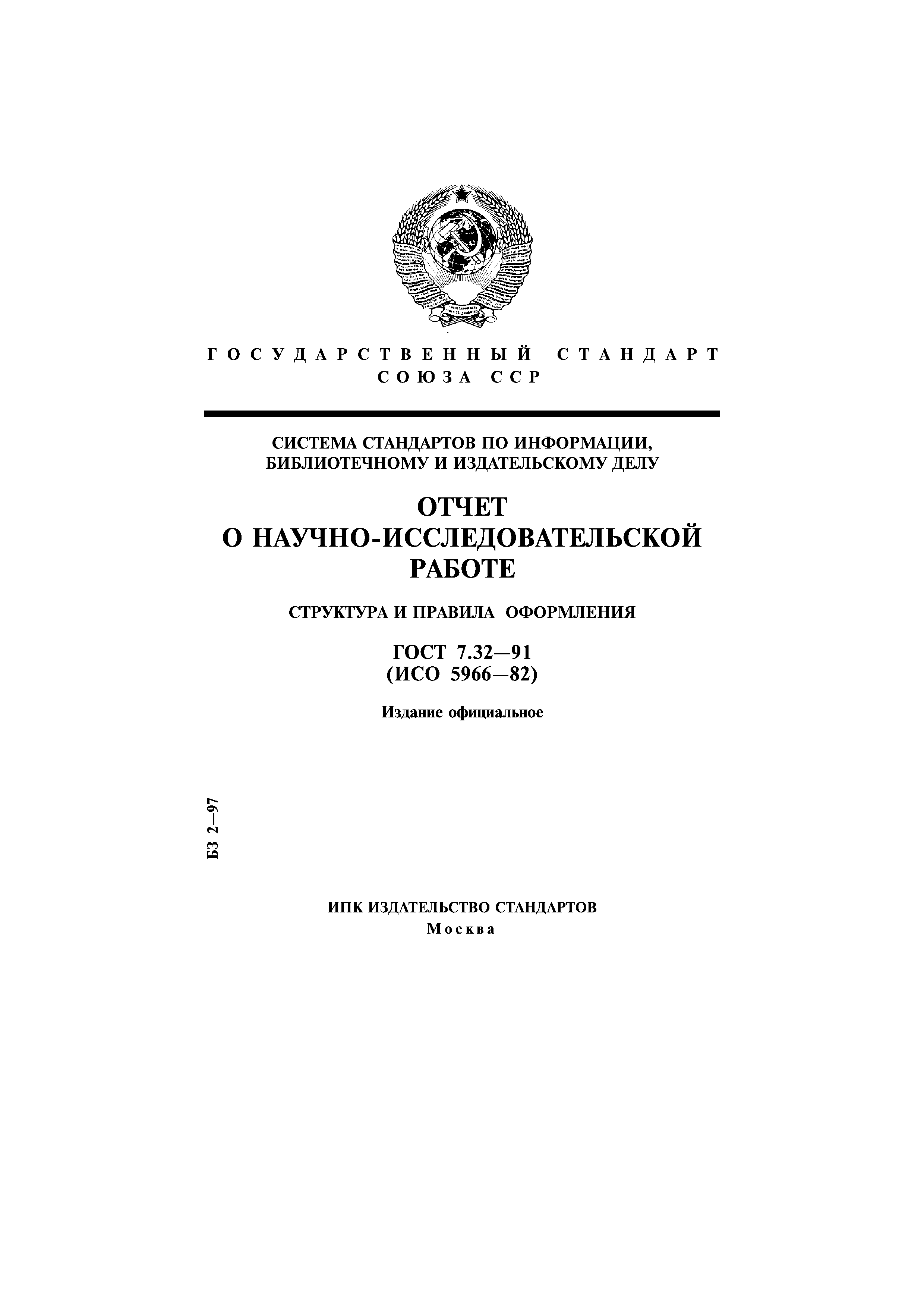 ГОСУДАРСТВЕННЫЙ СТАНДАРТ
СОЮЗА ССР

СИСТЕМА СТАНДАРТОВ ПО ИНФОРМАЦИИ, БИБЛИОТЕЧНОМУ И ИЗДАТЕЛЬСКОМУ ДЕЛУ

ОТЧЕТ
О НАУЧНО-ИССЛЕДОВАТЕЛЬСКОЙ РАБОТЕ

СТРУКТУРА И ПРАВИЛА ОФОРМЛЕНИЯ

ГОСТ 7.32—91
(ИСО 5966—82)

Издание официальное

БЗ 2—97

ИПК ИЗДАТЕЛЬСТВО СТАНДАРТОВ
Москва